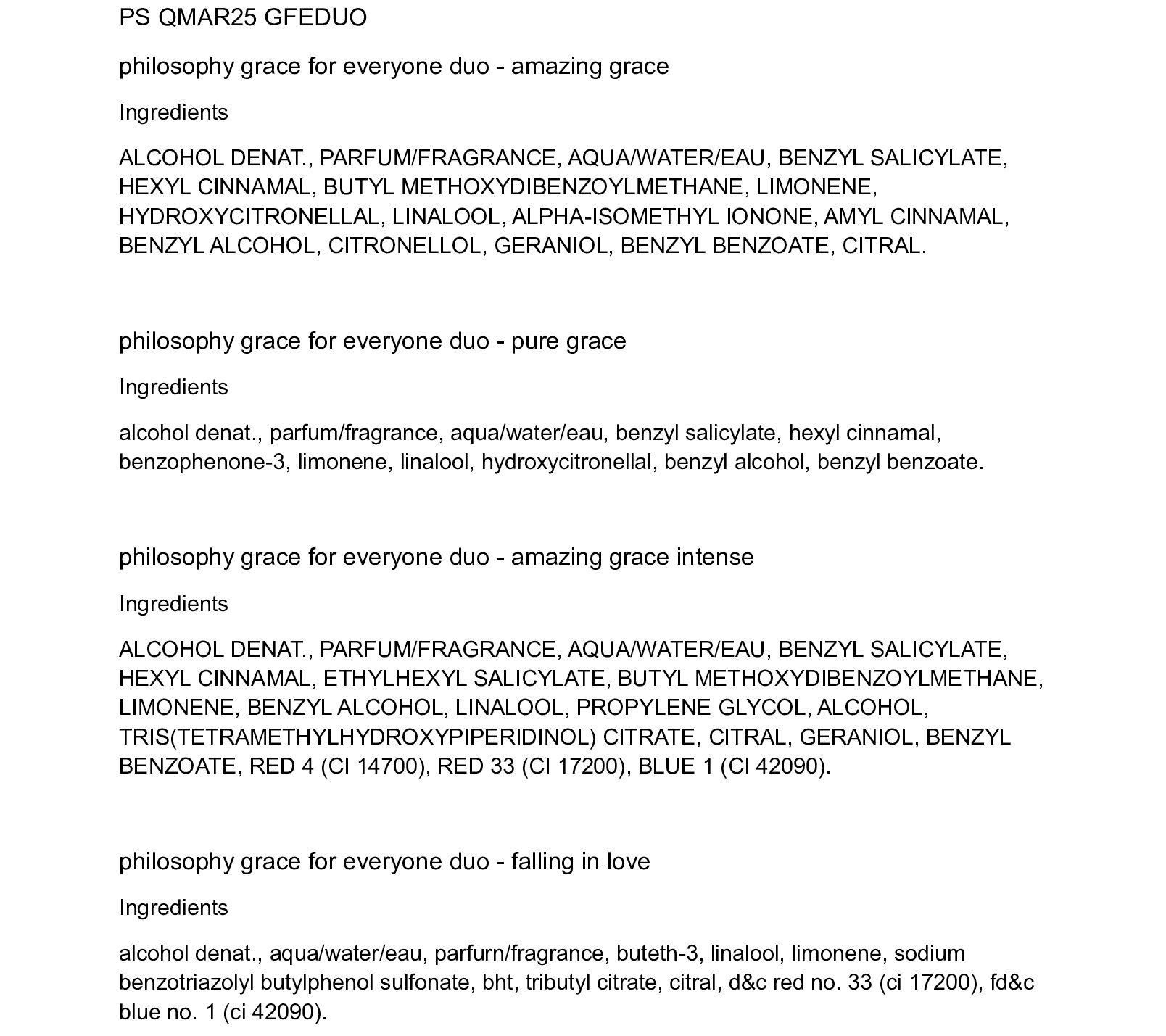 PS QMAR25 GFEDUO

philosophy grace for everyone duo - amazing grace

Ingredients

ALCOHOL DENAT., PARFUM/FRAGRANCE, AQUA/WATER/EAU, BENZYL SALICYLATE, HEXYL CINNAMAL, BUTYL METHOXYDIBENZOYLMETHANE, LIMONENE, HYDROXYCITRONELLAL, LINALOOL, ALPHA-ISOMETHYL IONONE, AMYL CINNAMAL, BENZYL ALCOHOL, CITRONELLOL, GERANIOL, BENZYL BENZOATE, CITRAL.

philosophy grace for everyone duo - pure grace

Ingredients

alcohol denat., parfum/fragrance, aqua/water/eau, benzyl salicylate, hexyl cinnamal, benzophenone-3, limonene, linalool, hydroxycitronellal, benzyl alcohol, benzyl benzoate.

philosophy grace for everyone duo - amazing grace intense

Ingredients

ALCOHOL DENAT., PARFUM/FRAGRANCE, AQUA/WATER/EAU, BENZYL SALICYLATE, HEXYL CINNAMAL, ETHYLHEXYL SALICYLATE, BUTYL METHOXYDIBENZOYLMETHANE, LIMONENE, BENZYL ALCOHOL, LINALOOL, PROPYLENE GLYCOL, ALCOHOL, TRIS(TETRAMETHYLHYDROXYPIPERIDINOL) CITRATE, CITRAL, GERANIOL, BENZYL BENZOATE, RED 4 (CI 14700), RED 33 (CI 17200), BLUE 1 (CI 42090).

philosophy grace for everyone duo - falling in love

Ingredients

alcohol denat., aqua/water/eau, parfurn/fragrance, buteth-3, linalool, limonene, sodium benzotriazolyl butylphenol sulfonate, bht, tributyl citrate, citral, d&c red no. 33 (ci 17200), fd&c blue no. 1 (ci 42090).